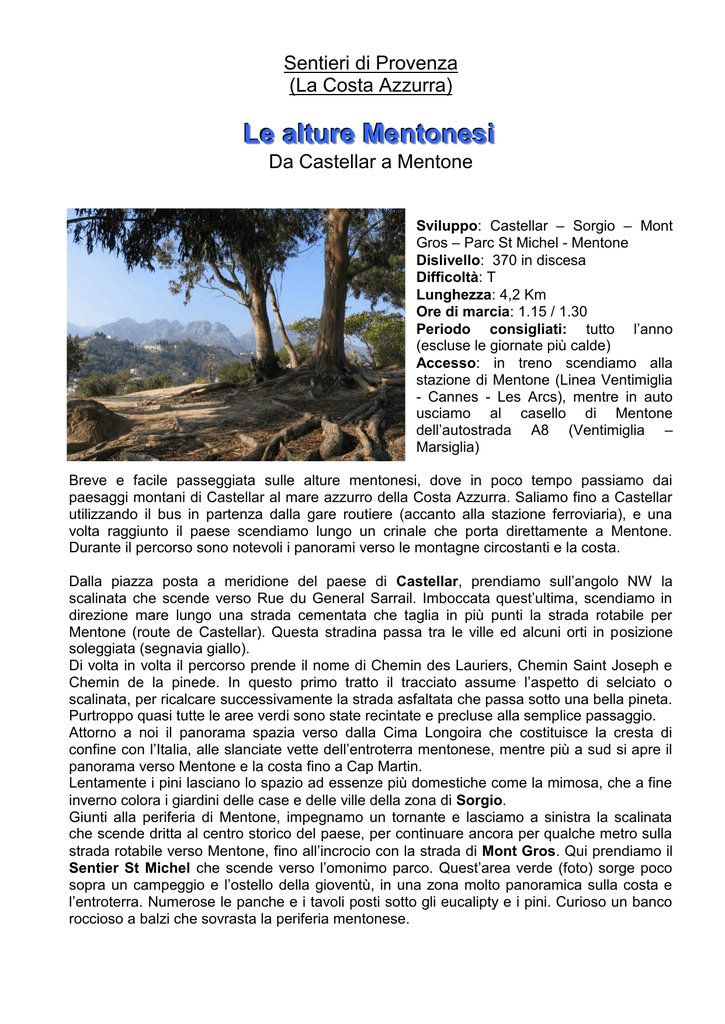 Sentieri di Provenza
(La Costa Azzurra)

Le alture Mentonesi
Da Castellar a Mentone

Sviluppo: Castellar – Sorgio – Mont Gros – Parc St Michel - Mentone
Dislivello: 370 in discesa
Difficoltà: T
Lunghezza: 4,2 Km
Ore di marcia: 1.15 / 1.30
Periodo consigliati: tutto l'anno (escluse le giornate più calde)
Accesso: in treno scendiamo alla stazione di Mentone (Linea Ventimiglia - Cannes - Les Arcs), mentre in auto usciamo al casello di Mentone dell'autostrada A8 (Ventimiglia – Marsiglia)

Breve e facile passeggiata sulle alture mentonesi, dove in poco tempo passiamo dai paesaggi montani di Castellar al mare azzurro della Costa Azzurra. Saliamo fino a Castellar utilizzando il bus in partenza dalla gare routiere (accanto alla stazione ferroviaria), e una volta raggiunto il paese scendiamo lungo un crinale che porta direttamente a Mentone. Durante il percorso sono notevoli i panorami verso le montagne circostanti e la costa.

Dalla piazza posta a meridione del paese di Castellar, prendiamo sull'angolo NW la scalinata che scende verso Rue du General Sarrail. Imboccata quest'ultima, scendiamo in direzione mare lungo una strada cementata che taglia in più punti la strada rotabile per Mentone (route de Castellar). Questa stradina passa tra le ville ed alcuni orti in posizione soleggiata (segnavia giallo).
Di volta in volta il percorso prende il nome di Chemin des Lauriers, Chemin Saint Joseph e Chemin de la pinede. In questo primo tratto il tracciato assume l'aspetto di selciato o scalinata, per ricalcare successivamente la strada asfaltata che passa sotto una bella pineta. Purtroppo quasi tutte le aree verdi sono state recintate e precluse alla semplice passaggio.
Attorno a noi il panorama spazia verso dalla Cima Longoira che costituisce la cresta di confine con l'Italia, alle slanciate vette dell'entroterra mentonese, mentre più a sud si apre il panorama verso Mentone e la costa fino a Cap Martin.
Lentamente i pini lasciano lo spazio ad essenze più domestiche come la mimosa, che a fine inverno colora i giardini delle case e delle ville della zona di Sorgio.
Giunti alla periferia di Mentone, impegnamo un tornante e lasciamo a sinistra la scalinata che scende dritta al centro storico del paese, per continuare ancora per qualche metro sulla strada rotabile verso Mentone, fino all'incrocio con la strada di Mont Gros. Qui prendiamo il Sentier St Michel che scende verso l'omonimo parco. Quest'area verde (foto) sorge poco sopra un campeggio e l'ostello della gioventù, in una zona molto panoramica sulla costa e l'entroterra. Numerose le panche e i tavoli posti sotto gli eucalipty e i pini. Curioso un banco roccioso a balzi che sovrasta la periferia mentonese.